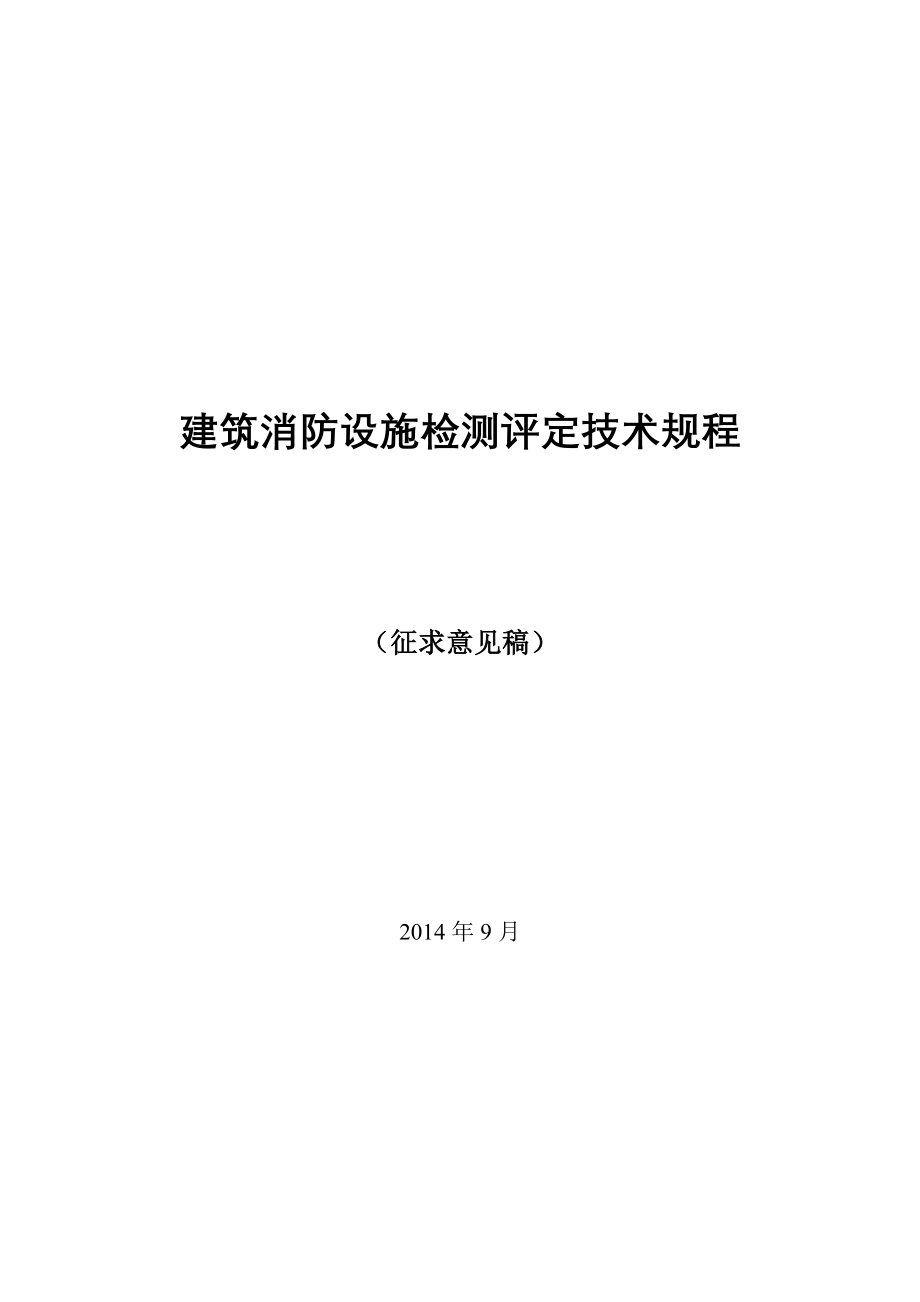 建筑消防设施检测评定技术规程

（征求意见稿）

2014 年 9 月